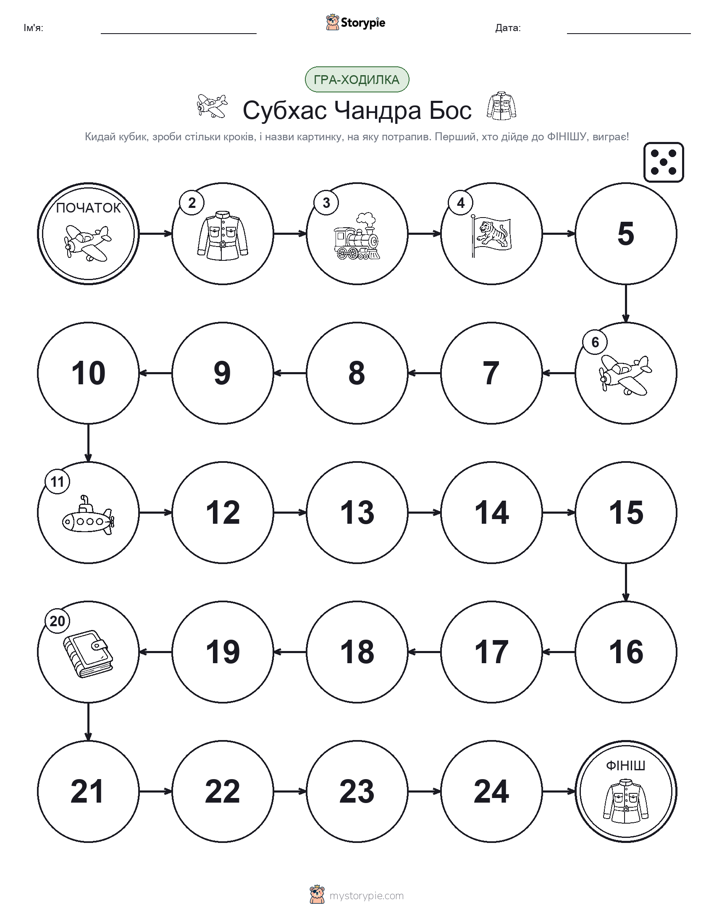 Ім'я: Storypie Дата:

ГРА-ХОДИЛКА

Субхас Чандра Бос

Кидай кубик, зроби стільки кроків, і назви картинку, на яку потрапив. Перший, хто дійде до ФІНІШУ, виграє!

ПОЧАТОК

2

3

4

5

6

7

8

9

10

11

12

13

14

15

16

17

18

19

20

21

22

23

24

ФІНІШ

mystorypie.com